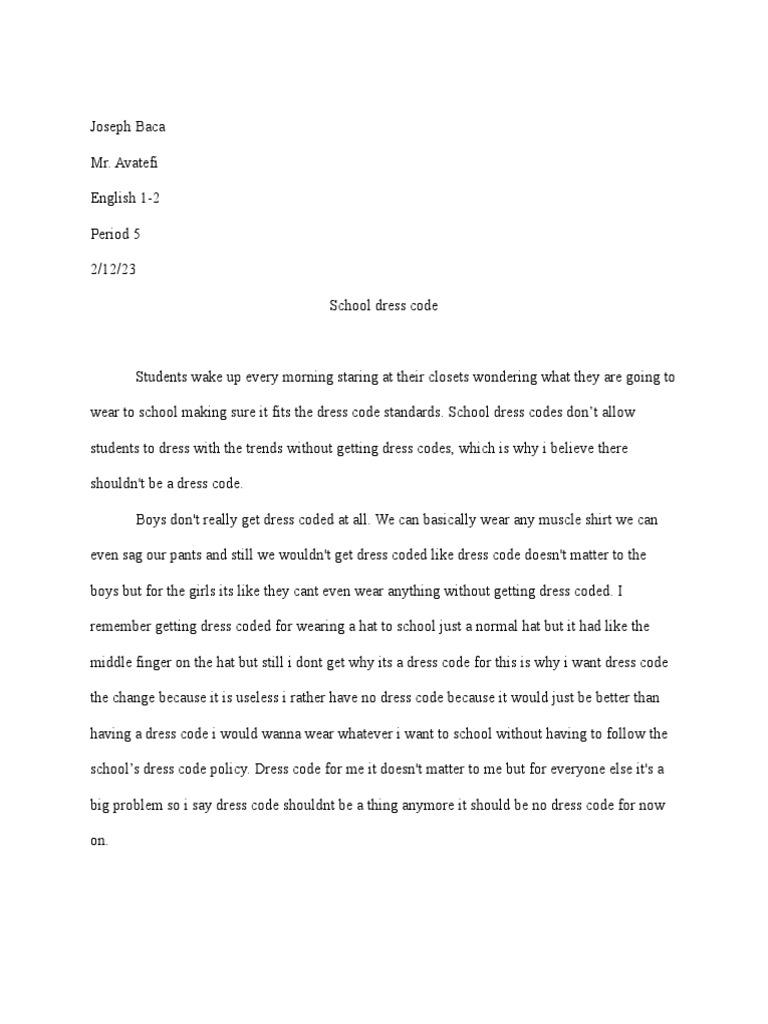 Joseph Baca

Mr. Avatefi

English 1-2

Period 5

2/12/23

School dress code

Students wake up every morning staring at their closets wondering what they are going to wear to school making sure it fits the dress code standards. School dress codes don't allow students to dress with the trends without getting dress codes, which is why i believe there shouldn't be a dress code.

Boys don't really get dress coded at all. We can basically wear any muscle shirt we can even sag our pants and still we wouldn't get dress coded like dress code doesn't matter to the boys but for the girls its like they cant even wear anything without getting dress coded. I remember getting dress coded for wearing a hat to school just a normal hat but it had like the middle finger on the hat but still i dont get why its a dress code for this is why i want dress code the change because it is useless i rather have no dress code because it would just be better than having a dress code i would wanna wear whatever i want to school without having to follow the school's dress code policy. Dress code for me it doesn't matter to me but for everyone else it's a big problem so i say dress code shouldnt be a thing anymore it should be no dress code for now on.